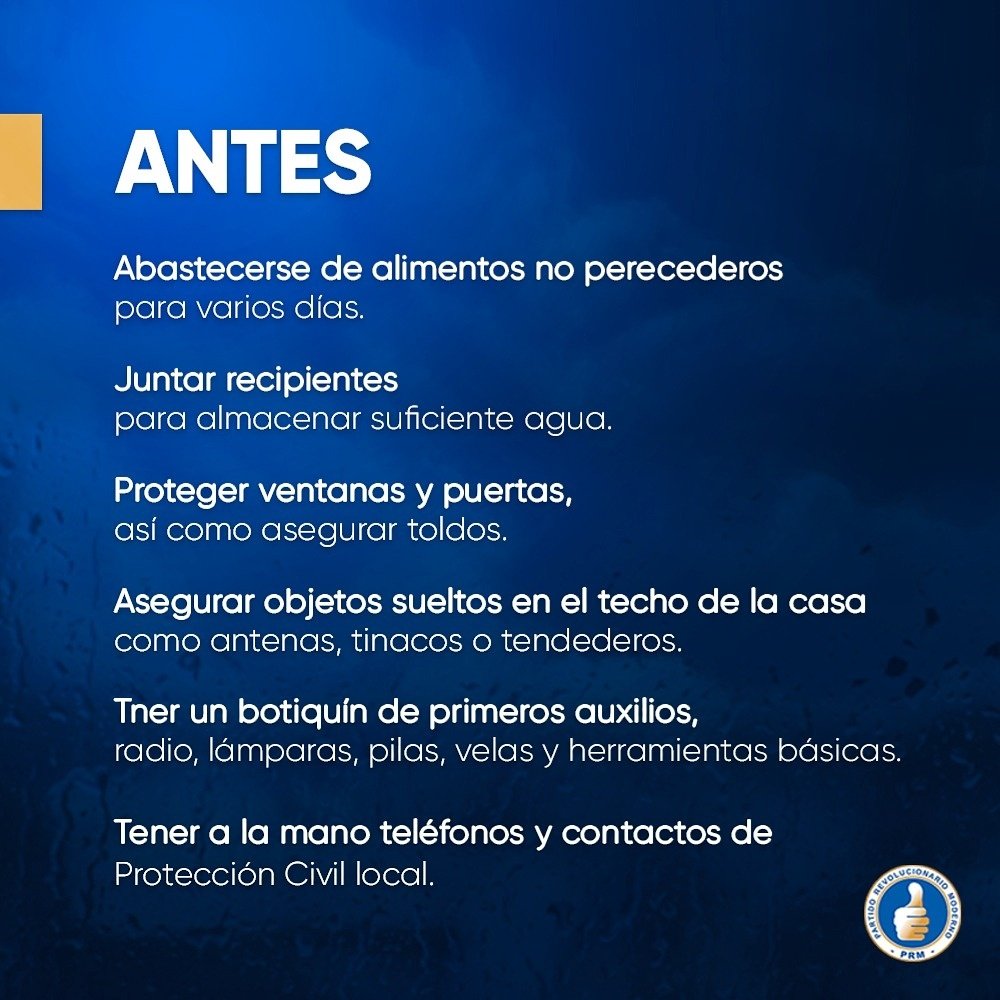 ANTES

Abastecerse de alimentos no perecederos para varios días.

Juntar recipientes para almacenar suficiente agua.

Proteger ventanas y puertas, así como asegurar toldos.

Asegurar objetos sueltos en el techo de la casa como antenas, tinacos o tendederos.

Tner un botiquín de primeros auxilios, radio, lámparas, pilas, velas y herramientas básicas.

Tener a la mano teléfonos y contactos de Protección Civil local.

PARTIDO REVOLUCIONARIO MODERNO
PRM